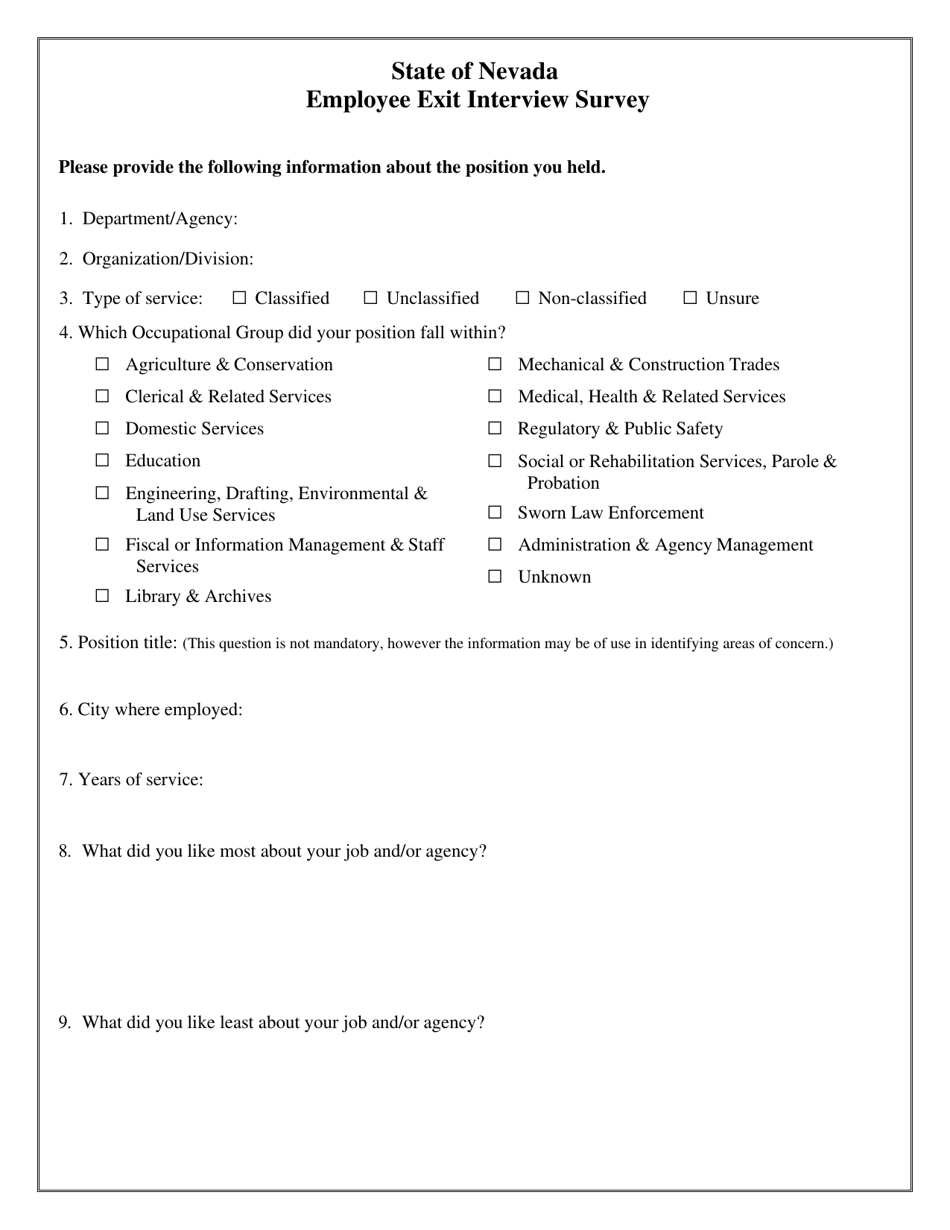 State of Nevada
Employee Exit Interview Survey

Please provide the following information about the position you held.

1. Department/Agency:

2. Organization/Division:

3. Type of service: ☐ Classified ☐ Unclassified ☐ Non-classified ☐ Unsure

4. Which Occupational Group did your position fall within?

☐ Agriculture & Conservation
☐ Clerical & Related Services
☐ Domestic Services
☐ Education
☐ Engineering, Drafting, Environmental & Land Use Services
☐ Fiscal or Information Management & Staff Services
☐ Library & Archives

☐ Mechanical & Construction Trades
☐ Medical, Health & Related Services
☐ Regulatory & Public Safety
☐ Social or Rehabilitation Services, Parole & Probation
☐ Sworn Law Enforcement
☐ Administration & Agency Management
☐ Unknown

5. Position title: (This question is not mandatory, however the information may be of use in identifying areas of concern.)

6. City where employed:

7. Years of service:

8. What did you like most about your job and/or agency?

9. What did you like least about your job and/or agency?